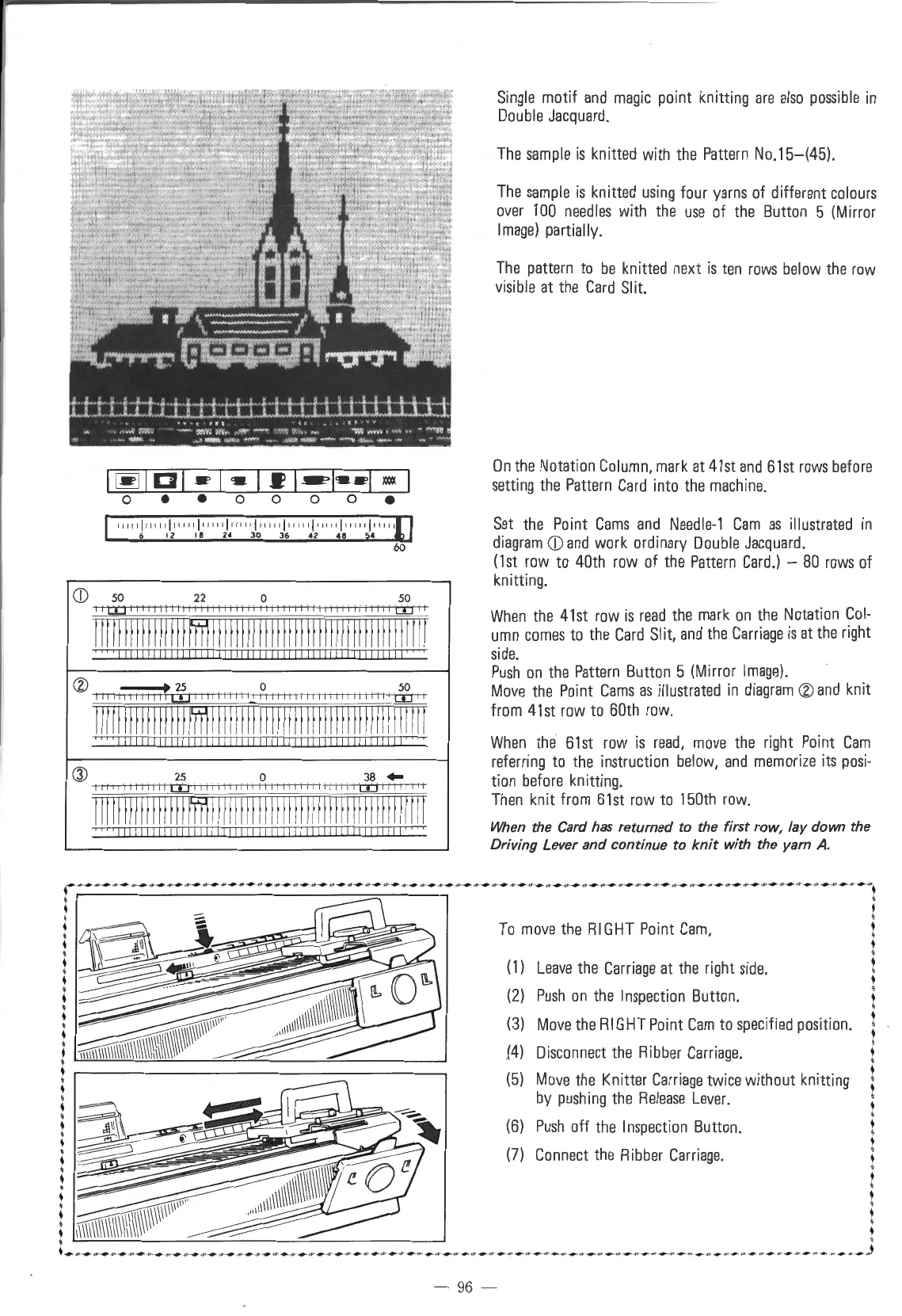 Single motif and magic point knitting are also possible in Double Jacquard.

The sample is knitted with the Pattern No.15–(45).

The sample is knitted using four yarns of different colours over 100 needles with the use of the Button 5 (Mirror Image) partially.

The pattern to be knitted next is ten rows below the row visible at the Card Slit.

6 12 18 24 30 36 42 48 54 60

① 50 22 0 50

② 25 0 50

③ 25 0 38

On the Notation Column, mark at 41st and 61st rows before setting the Pattern Card into the machine.

Set the Point Cams and Needle-1 Cam as illustrated in diagram ① and work ordinary Double Jacquard.
(1st row to 40th row of the Pattern Card.) – 80 rows of knitting.

When the 41st row is read the mark on the Notation Column comes to the Card Slit, and the Carriage is at the right side.
Push on the Pattern Button 5 (Mirror Image).
Move the Point Cams as illustrated in diagram ② and knit from 41st row to 60th row.

When the 61st row is read, move the right Point Cam referring to the instruction below, and memorize its position before knitting.
Then knit from 61st row to 150th row.

When the Card has returned to the first row, lay down the Driving Lever and continue to knit with the yarn A.

To move the RIGHT Point Cam,

(1) Leave the Carriage at the right side.
(2) Push on the Inspection Button.
(3) Move the RIGHT Point Cam to specified position.
(4) Disconnect the Ribber Carriage.
(5) Move the Knitter Carriage twice without knitting by pushing the Release Lever.
(6) Push off the Inspection Button.
(7) Connect the Ribber Carriage.

— 96 —